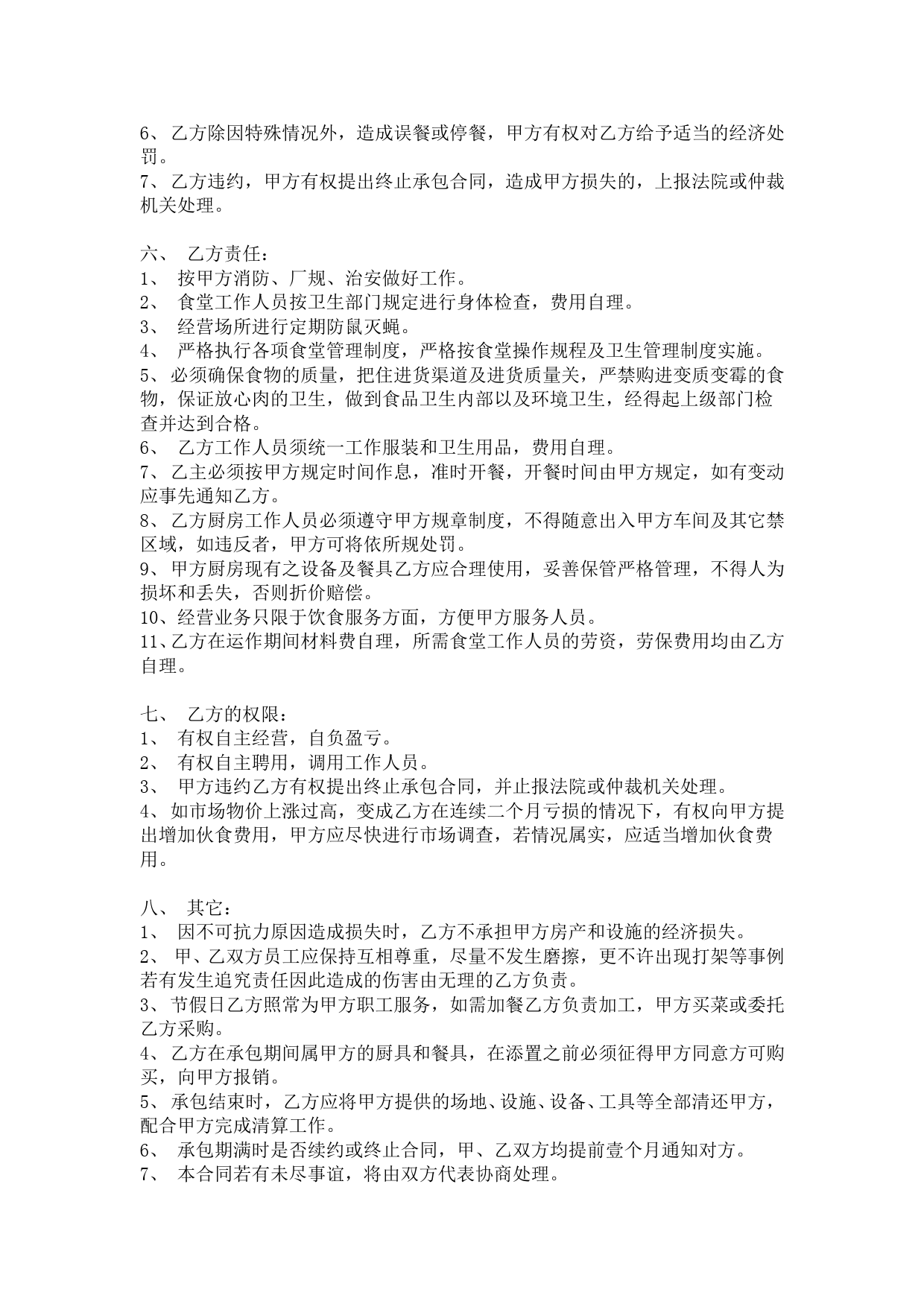 6、乙方除因特殊情况外，造成误餐或停餐，甲方有权对乙方给予适当的经济处罚。
7、乙方违约，甲方有权提出终止承包合同，造成甲方损失的，上报法院或仲裁机关处理。

六、 乙方责任：
1、 按甲方消防、厂规、治安做好工作。
2、 食堂工作人员按卫生部门规定进行身体检查，费用自理。
3、 经营场所进行定期防鼠灭蝇。
4、 严格执行各项食堂管理制度，严格按食堂操作规程及卫生管理制度实施。
5、必须确保食物的质量，把住进货渠道及进货质量关，严禁购进变质变霉的食物，保证放心肉的卫生，做到食品卫生内部以及环境卫生，经得起上级部门检查并达到合格。
6、 乙方工作人员须统一工作服装和卫生用品，费用自理。
7、乙主必须按甲方规定时间作息，准时开餐，开餐时间由甲方规定，如有变动应事先通知乙方。
8、乙方厨房工作人员必须遵守甲方规章制度，不得随意出入甲方车间及其它禁区域，如违反者，甲方可将依所规处罚。
9、甲方厨房现有之设备及餐具乙方应合理使用，妥善保管严格管理，不得人为损坏和丢失，否则折价赔偿。
10、经营业务只限于饮食服务方面，方便甲方服务人员。
11、乙方在运作期间材料费自理，所需食堂工作人员的劳资，劳保费用均由乙方自理。

七、 乙方的权限：
1、 有权自主经营，自负盈亏。
2、 有权自主聘用，调用工作人员。
3、 甲方违约乙方有权提出终止承包合同，并止报法院或仲裁机关处理。
4、如市场物价上涨过高，变成乙方在连续二个月亏损的情况下，有权向甲方提出增加伙食费用，甲方应尽快进行市场调查，若情况属实，应适当增加伙食费用。

八、 其它：
1、 因不可抗力原因造成损失时，乙方不承担甲方房产和设施的经济损失。
2、 甲、乙双方员工应保持互相尊重，尽量不发生磨擦，更不许出现打架等事例若有发生追究责任因此造成的伤害由无理的乙方负责。
3、节假日乙方照常为甲方职工服务，如需加餐乙方负责加工，甲方买菜或委托乙方采购。
4、乙方在承包期间属甲方的厨具和餐具，在添置之前必须征得甲方同意方可购买，向甲方报销。
5、承包结束时，乙方应将甲方提供的场地、设施、设备、工具等全部清还甲方，配合甲方完成清算工作。
6、 承包期满时是否续约或终止合同，甲、乙双方均提前壹个月通知对方。
7、 本合同若有未尽事谊，将由双方代表协商处理。